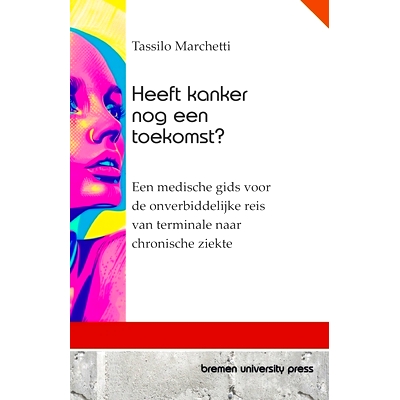 Tassilo Marchetti

Heeft kanker nog een toekomst?

Een medische gids voor de onverbiddelijke reis van terminale naar chronische ziekte

bremen university press